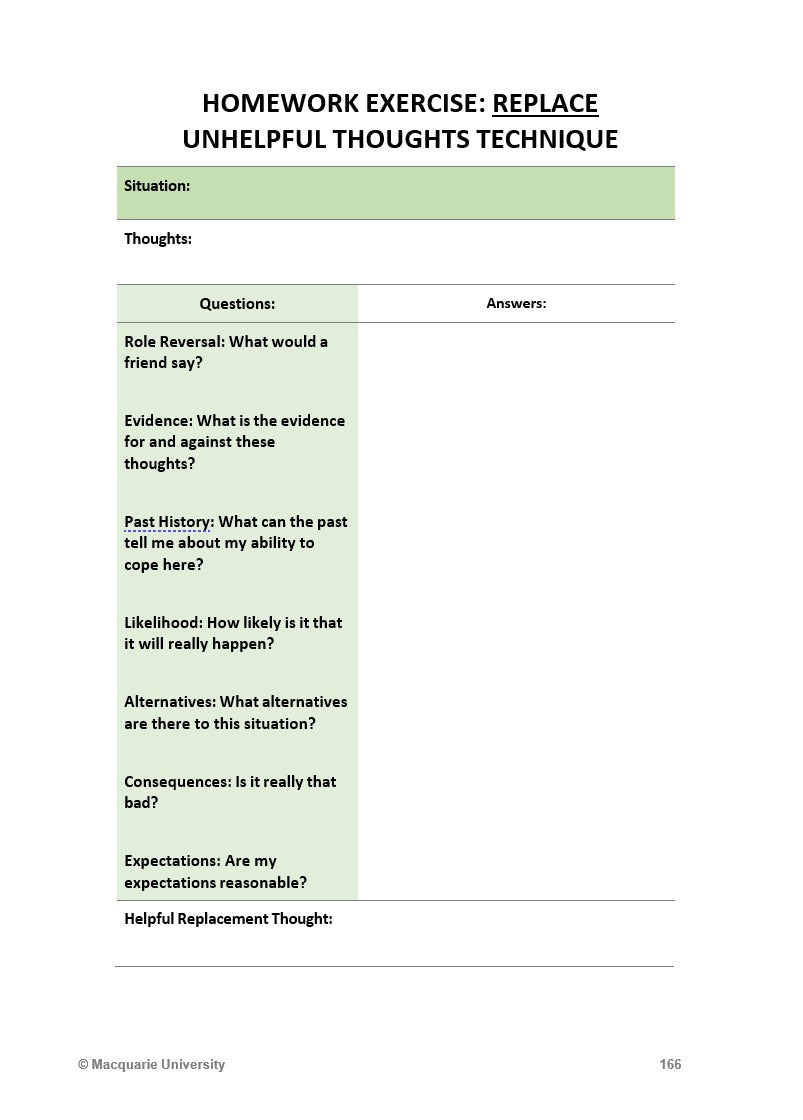 HOMEWORK EXERCISE: REPLACE UNHELPFUL THOUGHTS TECHNIQUE

Situation:

Thoughts:

| Questions: | Answers: |
|---|---|
| Role Reversal: What would a friend say? | |
| Evidence: What is the evidence for and against these thoughts? | |
| Past History: What can the past tell me about my ability to cope here? | |
| Likelihood: How likely is it that it will really happen? | |
| Alternatives: What alternatives are there to this situation? | |
| Consequences: Is it really that bad? | |
| Expectations: Are my expectations reasonable? | |

Helpful Replacement Thought:

© Macquarie University

166